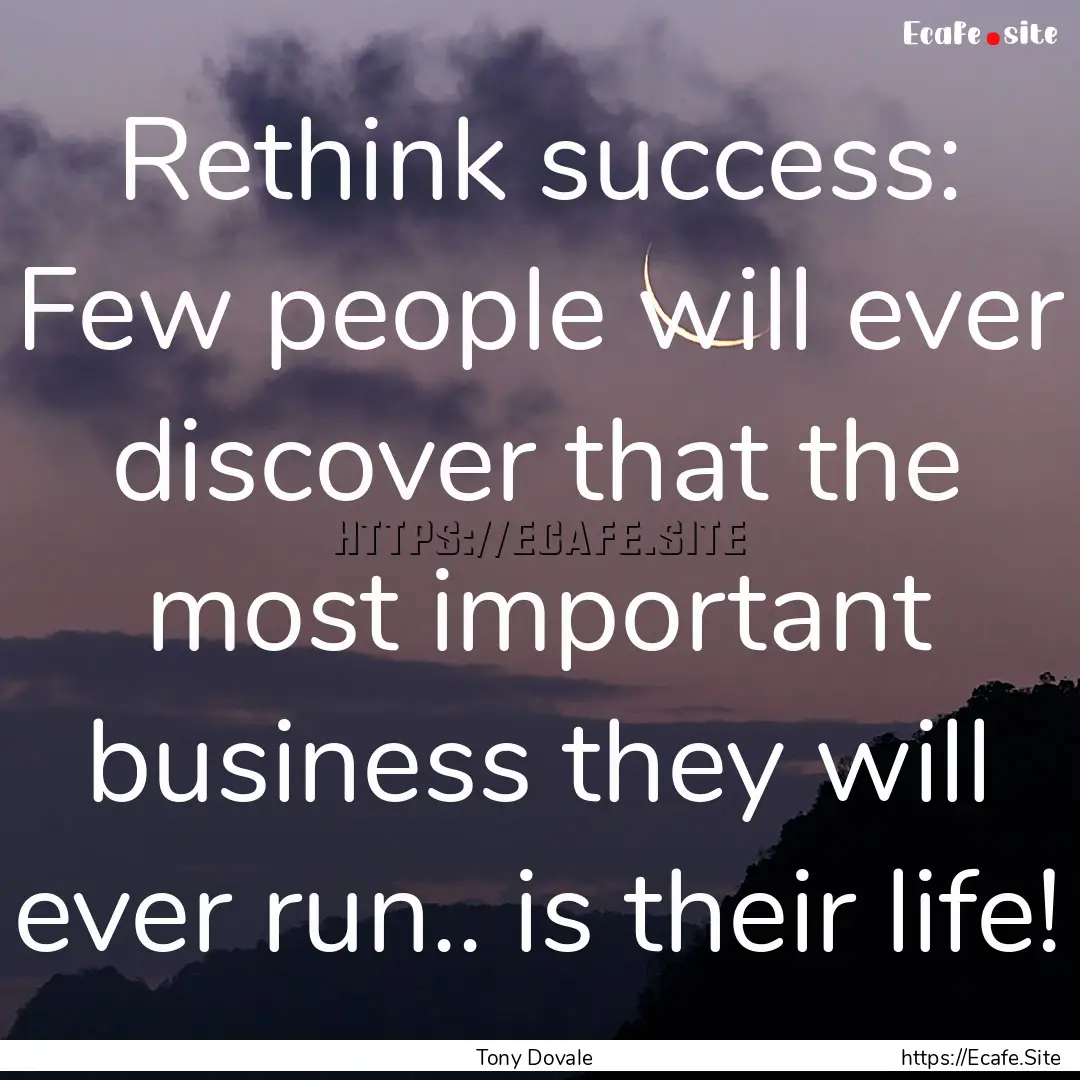 Ecafe.site

Rethink success: Few people will ever discover that the most important business they will ever run.. is their life!

HTTPS://ECAFE.SITE

Tony Dovale

https://Ecafe.Site